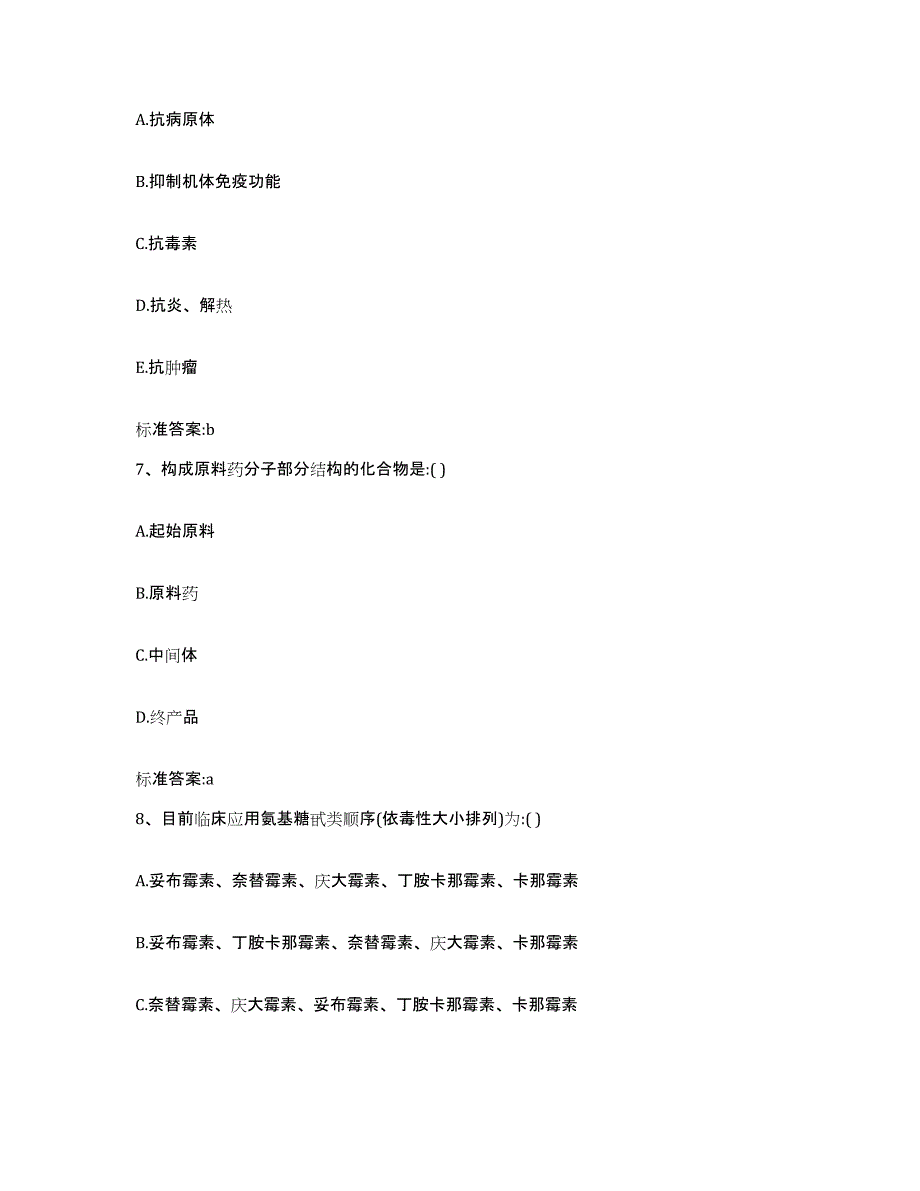 A.抗病原体

B.抑制机体免疫功能

C.抗毒素

D.抗炎、解热

E.抗肿瘤

标准答案:b

7、构成原料药分子部分结构的化合物是:( )

A.起始原料

B.原料药

C.中间体

D.终产品

标准答案:a

8、目前临床应用氨基糖甙类顺序(依毒性大小排列)为:( )

A.妥布霉素、奈替霉素、庆大霉素、丁胺卡那霉素、卡那霉素

B.妥布霉素、丁胺卡那霉素、奈替霉素、庆大霉素、卡那霉素

C.奈替霉素、庆大霉素、妥布霉素、丁胺卡那霉素、卡那霉素